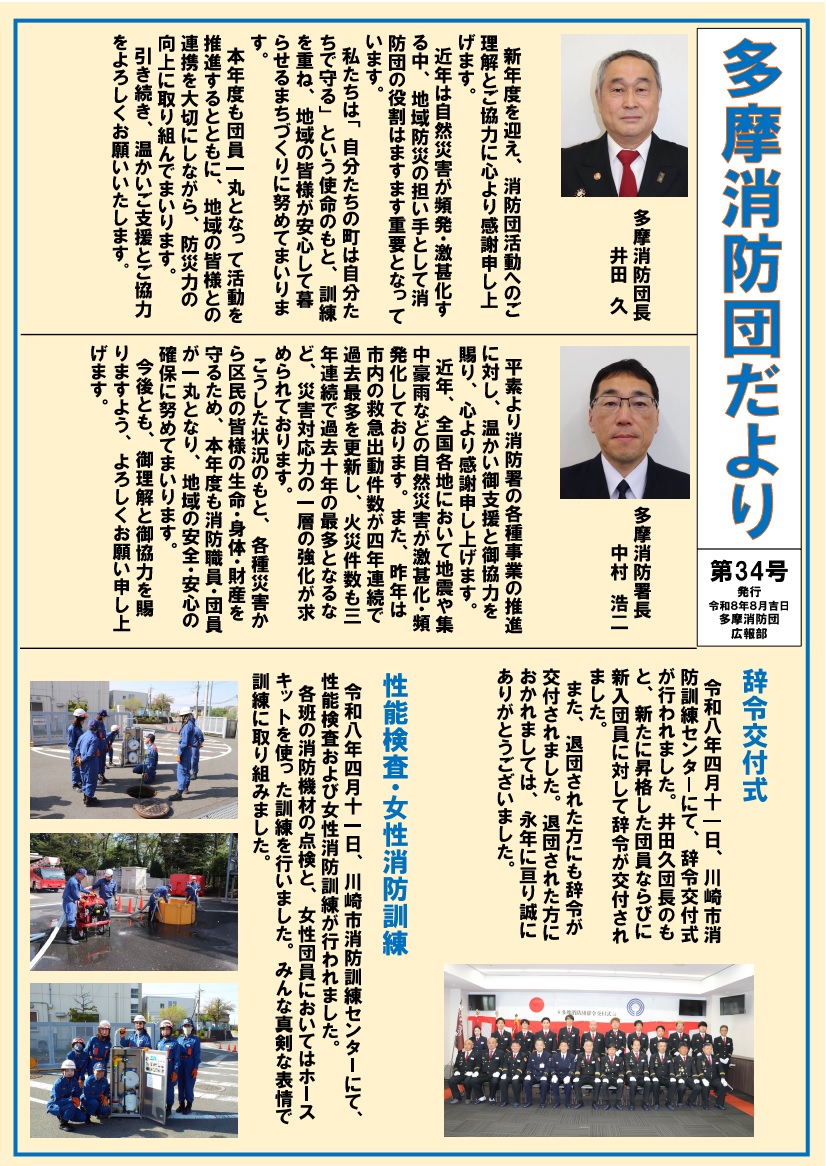 多摩消防団だより

第34号
発行
令和8年8月吉日
多摩消防団
広報部

多摩消防団長
井田　久

新年度を迎え、消防団活動へのご理解とご協力に心より感謝申し上げます。
近年は自然災害が頻発・激甚化する中、地域防災の担い手として消防団の役割はますます重要となっています。
私たちは「自分たちの町は自分たちで守る」という使命のもと、訓練を重ね、地域の皆様が安心して暮らせるまちづくりに努めてまいります。
本年度も団員一丸となって活動を推進するとともに、地域の皆様との連携を大切にしながら、防災力の向上に取り組んでまいります。
引き続き、温かいご支援とご協力をよろしくお願いいたします。

多摩消防署長
中村　浩二

平素より消防署の各種事業の推進に対し、温かい御支援と御協力を賜り、心より感謝申し上げます。
近年、全国各地において地震や集中豪雨などの自然災害が激甚化・頻発化しております。また、昨年は市内の救急出動件数が四年連続で過去最多を更新し、火災件数も三年連続で過去十年の最多となるなど、災害対応力の一層の強化が求められております。
こうした状況のもと、各種災害から区民の皆様の生命・身体・財産を守るため、本年度も消防職員・団員が一丸となり、地域の安全・安心の確保に努めてまいります。
今後とも、御理解と御協力を賜りますよう、よろしくお願い申し上げます。

辞令交付式

令和八年四月十一日、川崎市消防訓練センターにて、辞令交付式が行われました。井田久団長のもと、新たに昇格した団員ならびに新入団員に対して辞令が交付されました。
また、退団された方にも辞令が交付されました。退団された方におかれましては、永年に亘り誠にありがとうございました。

性能検査・女性消防訓練

令和八年四月十一日、川崎市消防訓練センターにて、性能検査および女性消防訓練が行われました。
各班の消防機材の点検と、女性団員においてはホースキットを使った訓練を行いました。みんな真剣な表情で訓練に取り組みました。